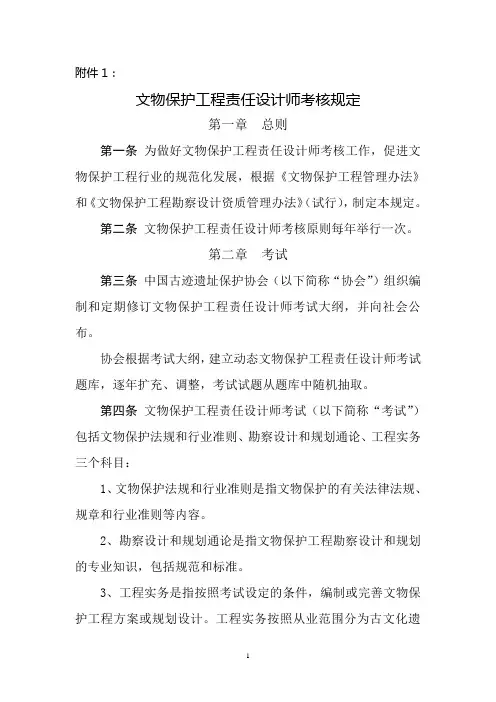 附件 1：

文物保护工程责任设计师考核规定

第一章　总则

第一条 为做好文物保护工程责任设计师考核工作，促进文物保护工程行业的规范化发展，根据《文物保护工程管理办法》和《文物保护工程勘察设计资质管理办法》(试行)，制定本规定。

第二条 文物保护工程责任设计师考核原则每年举行一次。

第二章　考试

第三条 中国古迹遗址保护协会（以下简称“协会”）组织编制和定期修订文物保护工程责任设计师考试大纲，并向社会公布。

协会根据考试大纲，建立动态文物保护工程责任设计师考试题库，逐年扩充、调整，考试试题从题库中随机抽取。

第四条 文物保护工程责任设计师考试（以下简称“考试”）包括文物保护法规和行业准则、勘察设计和规划通论、工程实务三个科目：

1、文物保护法规和行业准则是指文物保护的有关法律法规、规章和行业准则等内容。

2、勘察设计和规划通论是指文物保护工程勘察设计和规划的专业知识，包括规范和标准。

3、工程实务是指按照考试设定的条件，编制或完善文物保护工程方案或规划设计。工程实务按照从业范围分为古文化遗

1